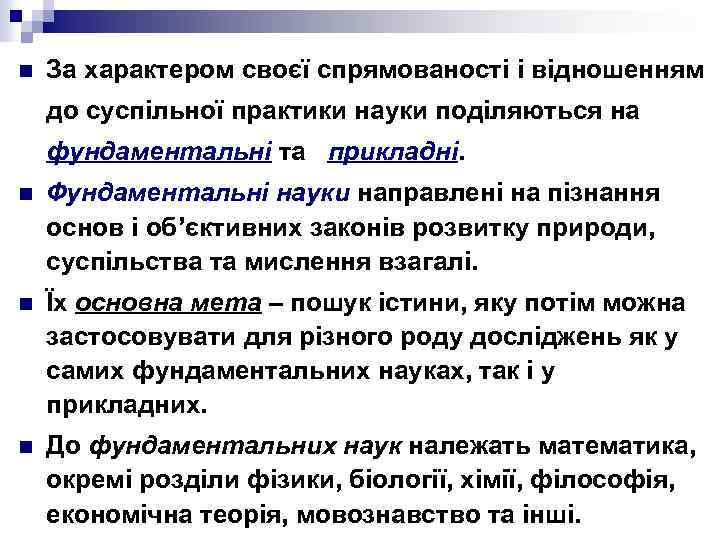 За характером своєї спрямованості і відношенням до суспільної практики науки поділяються на фундаментальні та прикладні.

Фундаментальні науки направлені на пізнання основ і об'єктивних законів розвитку природи, суспільства та мислення взагалі.

Їх основна мета – пошук істини, яку потім можна застосовувати для різного роду досліджень як у самих фундаментальних науках, так і у прикладних.

До фундаментальних наук належать математика, окремі розділи фізики, біології, хімії, філософія, економічна теорія, мовознавство та інші.